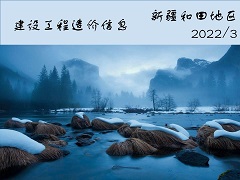 建设工程造价信息

新疆和田地区
2022/3